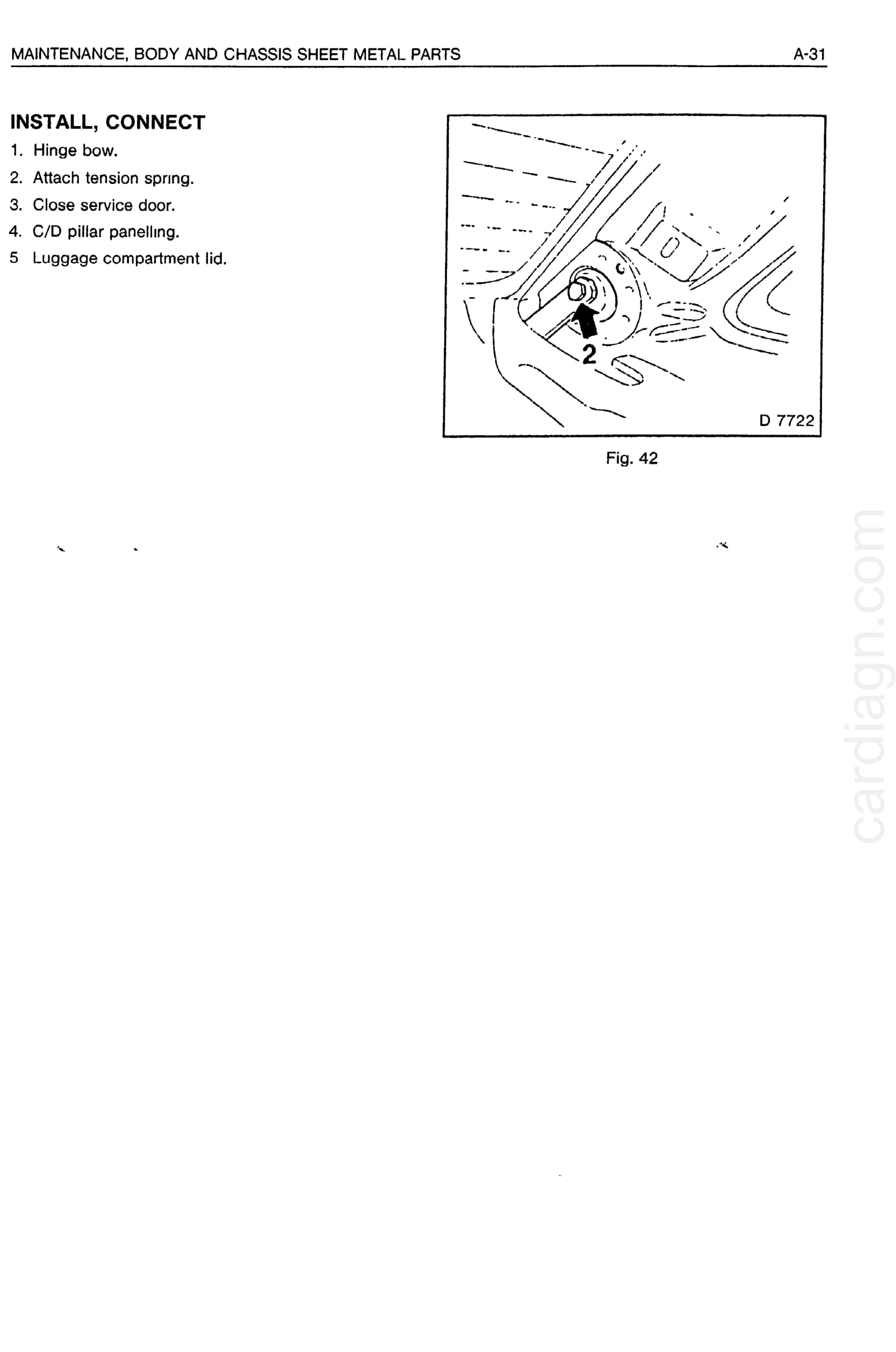 MAINTENANCE, BODY AND CHASSIS SHEET METAL PARTS A-31

INSTALL, CONNECT

1. Hinge bow.
2. Attach tension spring.
3. Close service door.
4. C/D pillar panelling.
5 Luggage compartment lid.

2

D 7722

Fig. 42

cardiagn.com